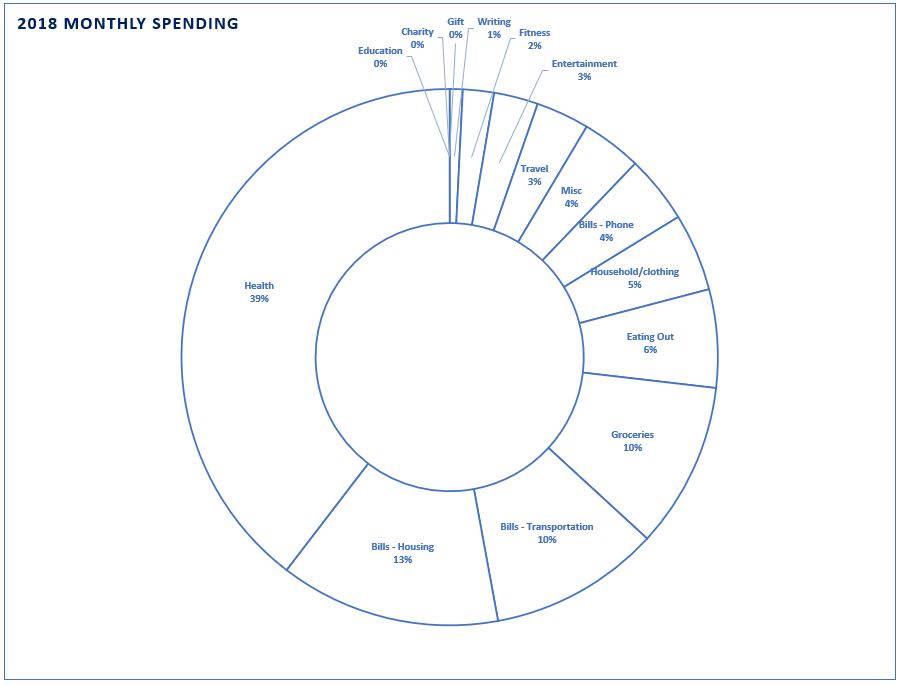 2018 MONTHLY SPENDING

Education
0%

Charity
0%

Gift
0%

Writing
1%

Fitness
2%

Entertainment
3%

Travel
3%

Misc
4%

Bills - Phone
4%

Household/clothing
5%

Eating Out
6%

Groceries
10%

Bills - Transportation
10%

Bills - Housing
13%

Health
39%